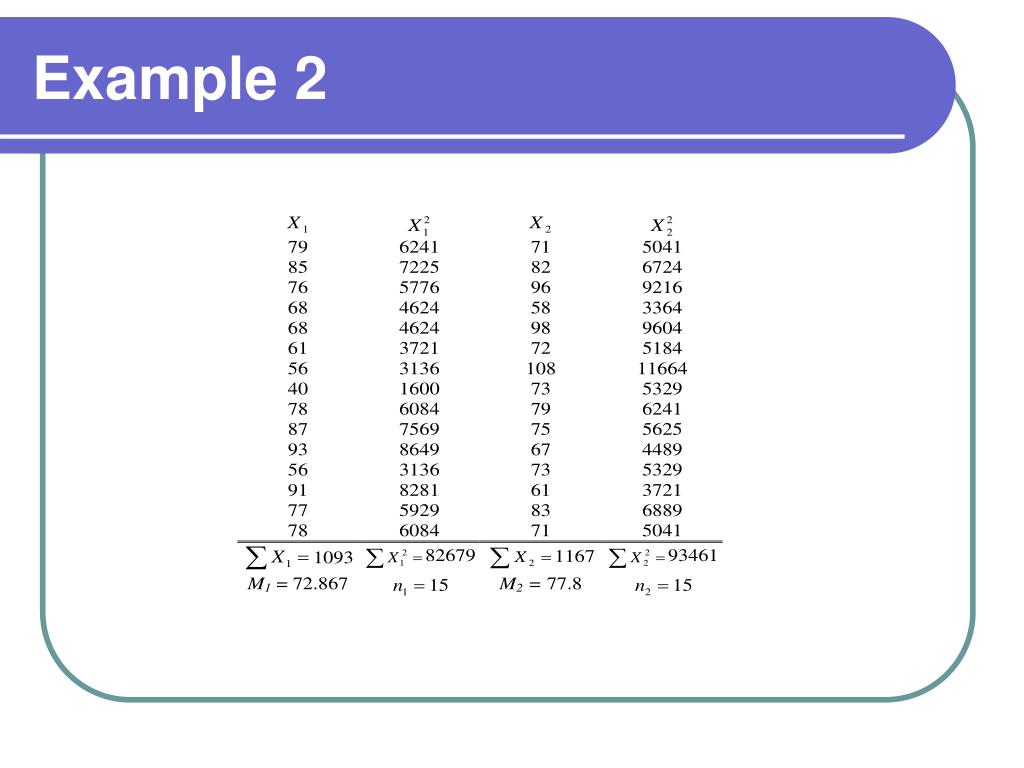 Example 2

| $X_1$ | $X_1^2$ | $X_2$ | $X_2^2$ |
|---|---|---|---|
| 79 | 6241 | 71 | 5041 |
| 85 | 7225 | 82 | 6724 |
| 76 | 5776 | 96 | 9216 |
| 68 | 4624 | 58 | 3364 |
| 68 | 4624 | 98 | 9604 |
| 61 | 3721 | 72 | 5184 |
| 56 | 3136 | 108 | 11664 |
| 40 | 1600 | 73 | 5329 |
| 78 | 6084 | 79 | 6241 |
| 87 | 7569 | 75 | 5625 |
| 93 | 8649 | 67 | 4489 |
| 56 | 3136 | 73 | 5329 |
| 91 | 8281 | 61 | 3721 |
| 77 | 5929 | 83 | 6889 |
| 78 | 6084 | 71 | 5041 |
| $\sum X_1 = 1093$ | $\sum X_1^2 = 82679$ | $\sum X_2 = 1167$ | $\sum X_2^2 = 93461$ |
| $M_1 = 72.867$ | $n_1 = 15$ | $M_2 = 77.8$ | $n_2 = 15$ |